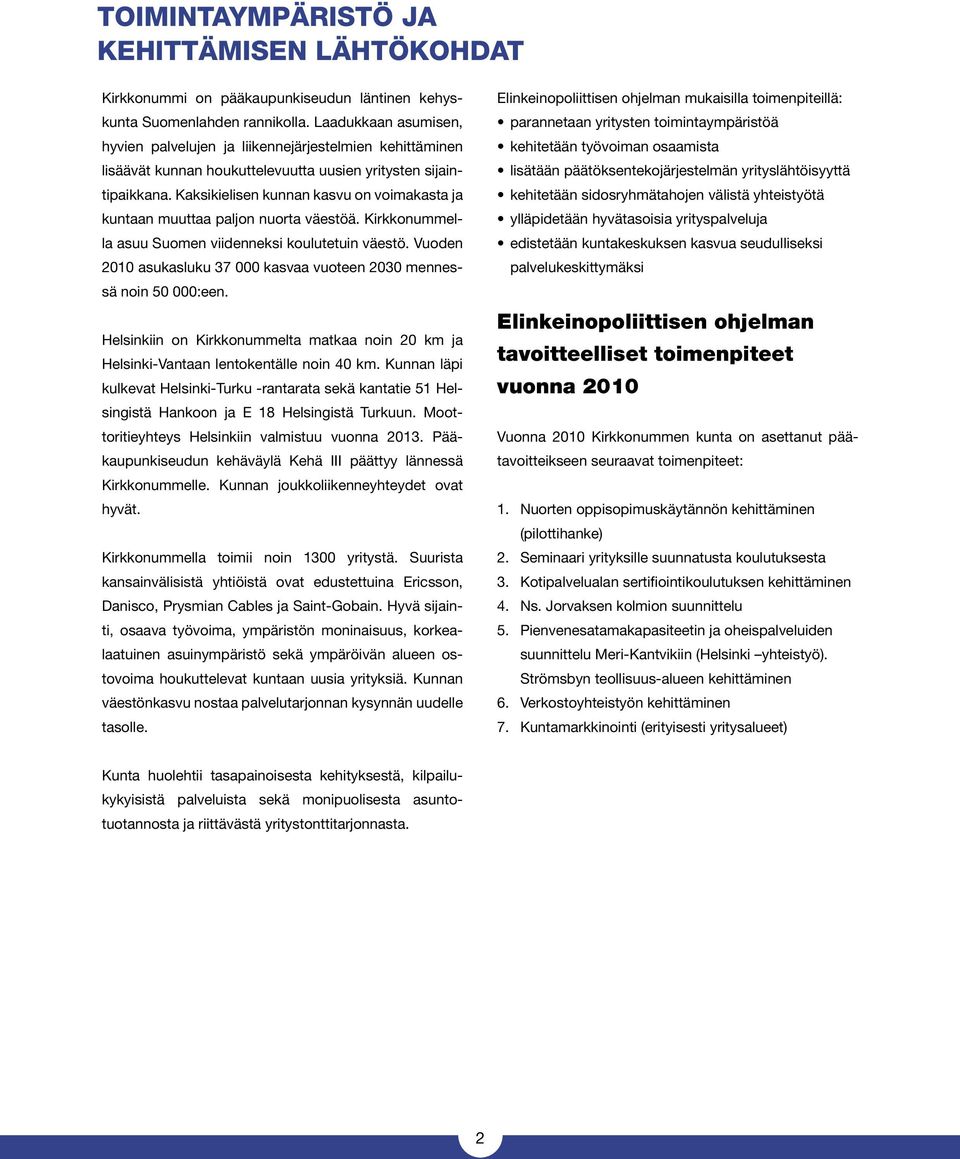 TOIMINTAYMPÄRISTÖ JA KEHITTÄMISEN LÄHTÖKOHDAT

Kirkkonummi on pääkaupunkiseudun läntinen kehyskunta Suomenlahden rannikolla. Laadukkaan asumisen, hyvien palvelujen ja liikennejärjestelmien kehittäminen lisäävät kunnan houkuttelevuutta uusien yritysten sijaintipaikkana. Kaksikielisen kunnan kasvu on voimakasta ja kuntaan muuttaa paljon nuorta väestöä. Kirkkonummella asuu Suomen viidenneksi koulutetuin väestö. Vuoden 2010 asukasluku 37 000 kasvaa vuoteen 2030 mennessä noin 50 000:een.

Helsinkiin on Kirkkonummelta matkaa noin 20 km ja Helsinki-Vantaan lentokentälle noin 40 km. Kunnan läpi kulkevat Helsinki-Turku -rantarata sekä kantatie 51 Helsingistä Hankoon ja E 18 Helsingistä Turkuun. Moottoritieyhteys Helsinkiin valmistuu vuonna 2013. Pääkaupunkiseudun kehäväylä Kehä III päättyy lännessä Kirkkonummelle. Kunnan joukkoliikenneyhteydet ovat hyvät.

Kirkkonummella toimii noin 1300 yritystä. Suurista kansainvälisistä yhtiöistä ovat edustettuina Ericsson, Danisco, Prysmian Cables ja Saint-Gobain. Hyvä sijainti, osaava työvoima, ympäristön moninaisuus, korkealaatuinen asuinympäristö sekä ympäröivän alueen ostovoima houkuttelevat kuntaan uusia yrityksiä. Kunnan väestönkasvu nostaa palvelutarjonnan kysynnän uudelle tasolle.

Kunta huolehtii tasapainoisesta kehityksestä, kilpailukykyisistä palveluista sekä monipuolisesta asuntotuotannosta ja riittävästä yritystonttitarjonnasta.

Elinkeinopoliittisen ohjelman mukaisilla toimenpiteillä:
• parannetaan yritysten toimintaympäristöä
• kehitetään työvoiman osaamista
• lisätään päätöksentekojärjestelmän yrityslähtöisyyttä
• kehitetään sidosryhmätahojen välistä yhteistyötä
• ylläpidetään hyvätasoisia yrityspalveluja
• edistetään kuntakeskuksen kasvua seudulliseksi palvelukeskittymäksi

Elinkeinopoliittisen ohjelman tavoitteelliset toimenpiteet vuonna 2010

Vuonna 2010 Kirkkonummen kunta on asettanut päätavoitteikseen seuraavat toimenpiteet:

1. Nuorten oppisopimuskäytännön kehittäminen (pilottihanke)
2. Seminaari yrityksille suunnatusta koulutuksesta
3. Kotipalvelualan sertifiointikoulutuksen kehittäminen
4. Ns. Jorvaksen kolmion suunnittelu
5. Pienvenesatamakapasiteetin ja oheispalveluiden suunnittelu Meri-Kantvikiin (Helsinki –yhteistyö). Strömsbyn teollisuus-alueen kehittäminen
6. Verkostoyhteistyön kehittäminen
7. Kuntamarkkinointi (erityisesti yritysalueet)

2